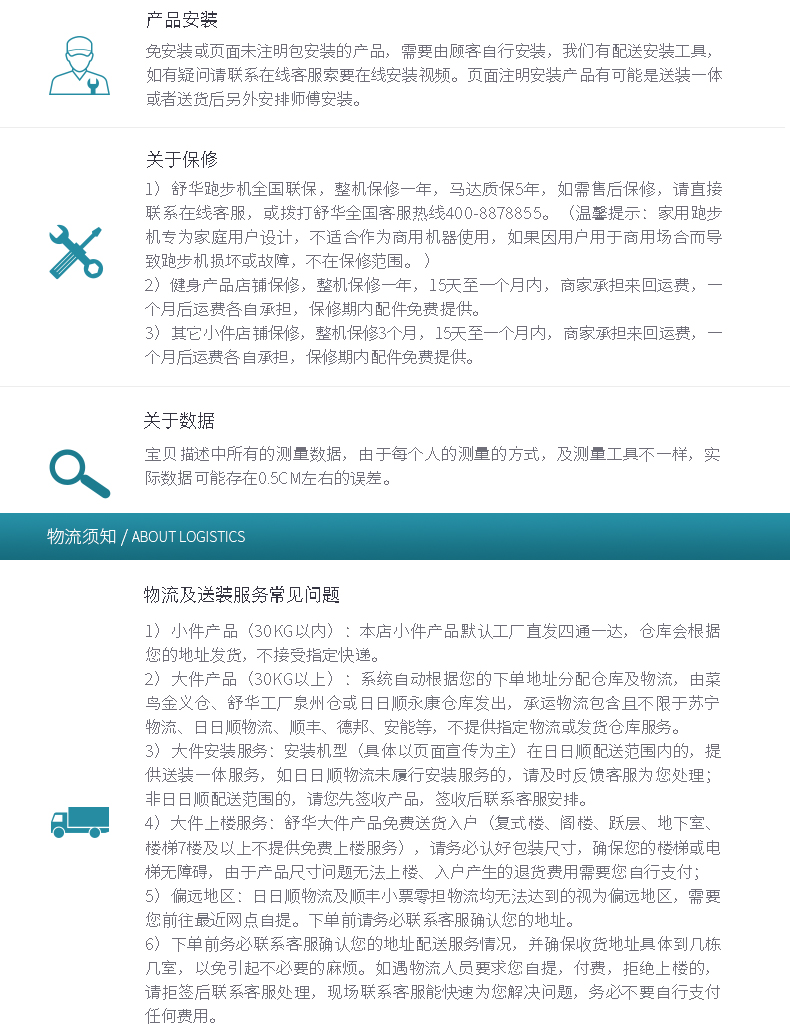 产品安装

免安装或页面未注明包安装的产品，需要由顾客自行安装，我们有配送安装工具，如有疑问请联系在线客服索要在线安装视频。页面注明安装产品有可能是送装一体或者送货后另外安排师傅安装。

关于保修

1）舒华跑步机全国联保，整机保修一年，马达质保5年，如需售后保修，请直接联系在线客服，或拨打舒华全国客服热线400-8878855。（温馨提示：家用跑步机专为家庭用户设计，不适合作为商用机器使用，如果因用户用于商用场合而导致跑步机损坏或故障，不在保修范围。）
2）健身产品店铺保修，整机保修一年，15天至一个月内，商家承担来回运费，一个月后运费各自承担，保修期内配件免费提供。
3）其它小件店铺保修，整机保修3个月，15天至一个月内，商家承担来回运费，一个月后运费各自承担，保修期内配件免费提供。

关于数据

宝贝描述中所有的测量数据，由于每个人的测量的方式，及测量工具不一样，实际数据可能存在0.5CM左右的误差。

物流须知 / ABOUT LOGISTICS

物流及送装服务常见问题

1）小件产品（30KG以内）：本店小件产品默认工厂直发四通一达，仓库会根据您的地址发货，不接受指定快递。
2）大件产品（30KG以上）：系统自动根据您的下单地址分配仓库及物流，由菜鸟金义仓、舒华工厂泉州仓或日日顺永康仓库发出，承运物流包含且不限于苏宁物流、日日顺物流、顺丰、德邦、安能等，不提供指定物流或发货仓库服务。
3）大件安装服务：安装机型（具体以页面宣传为主）在日日顺配送范围内的，提供送装一体服务，如日日顺物流未履行安装服务的，请及时反馈客服为您处理；非日日顺配送范围的，请您先签收产品，签收后联系客服安排。
4）大件上楼服务：舒华大件产品免费送货入户（复式楼、阁楼、跃层、地下室、楼梯7楼及以上不提供免费上楼服务），请务必认好包装尺寸，确保您的楼梯或电梯无障碍，由于产品尺寸问题无法上楼、入户产生的退货费用需要您自行支付；
5）偏远地区：日日顺物流及顺丰小票零担物流均无法达到的视为偏远地区，需要您前往最近网点自提。下单前请务必联系客服确认您的地址。
6）下单前务必联系客服确认您的地址配送服务情况，并确保收货地址具体到几栋几室，以免引起不必要的麻烦。如遇物流人员要求您自提，付费，拒绝上楼的，请拒签后联系客服处理，现场联系客服能快速为您解决问题，务必不要自行支付任何费用。